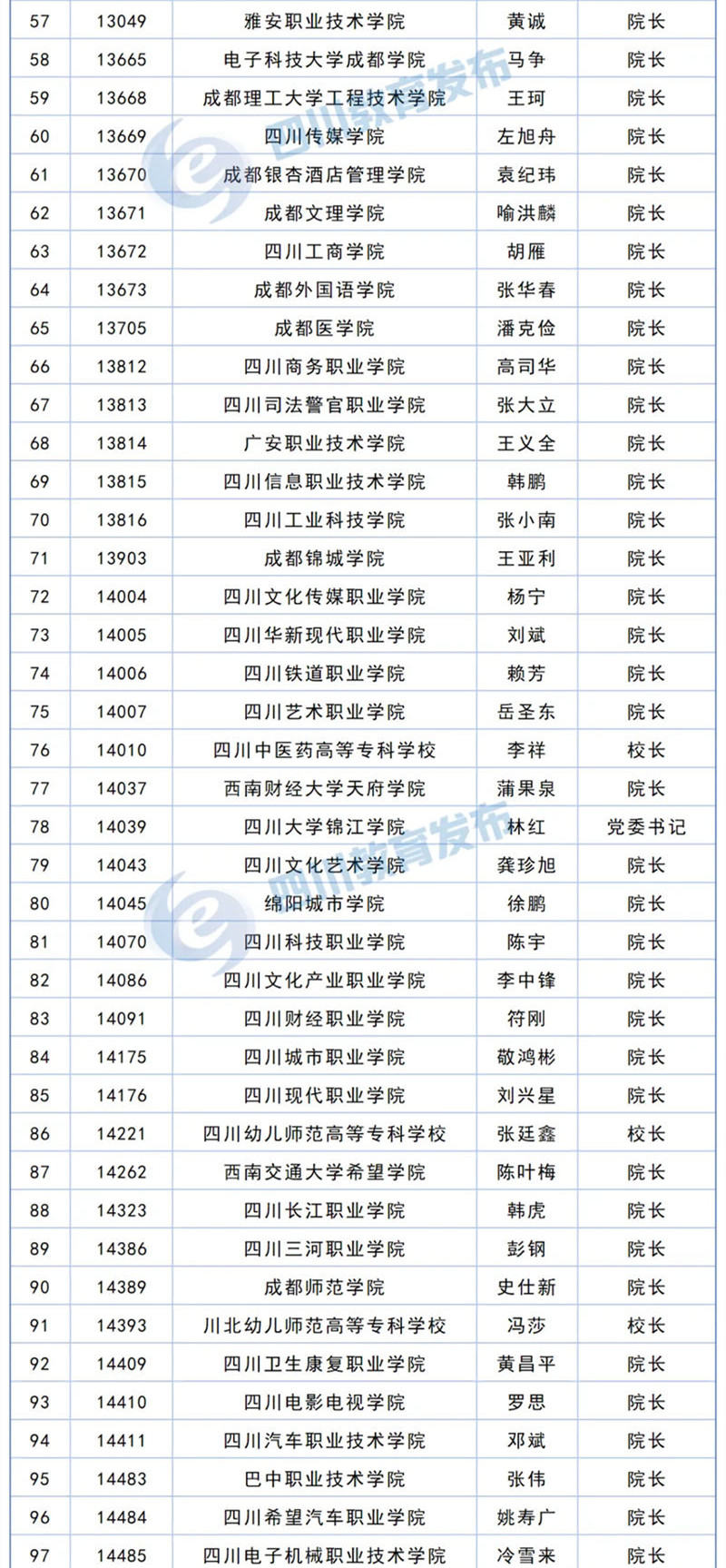 | 57 | 13049 | 雅安职业技术学院 | 黄诚 | 院长 |
|---|---|---|---|---|
| 58 | 13665 | 电子科技大学成都学院 | 马争 | 院长 |
| 59 | 13668 | 成都理工大学工程技术学院 | 王珂 | 院长 |
| 60 | 13669 | 四川传媒学院 | 左旭舟 | 院长 |
| 61 | 13670 | 成都银杏酒店管理学院 | 袁纪玮 | 院长 |
| 62 | 13671 | 成都文理学院 | 喻洪麟 | 院长 |
| 63 | 13672 | 四川工商学院 | 胡雁 | 院长 |
| 64 | 13673 | 成都外国语学院 | 张华春 | 院长 |
| 65 | 13705 | 成都医学院 | 潘克俭 | 院长 |
| 66 | 13812 | 四川商务职业学院 | 高司华 | 院长 |
| 67 | 13813 | 四川司法警官职业学院 | 张大立 | 院长 |
| 68 | 13814 | 广安职业技术学院 | 王义全 | 院长 |
| 69 | 13815 | 四川信息职业技术学院 | 韩鹏 | 院长 |
| 70 | 13816 | 四川工业科技学院 | 张小南 | 院长 |
| 71 | 13903 | 成都锦城学院 | 王亚利 | 院长 |
| 72 | 14004 | 四川文化传媒职业学院 | 杨宁 | 院长 |
| 73 | 14005 | 四川华新现代职业学院 | 刘斌 | 院长 |
| 74 | 14006 | 四川铁道职业学院 | 赖芳 | 院长 |
| 75 | 14007 | 四川艺术职业学院 | 岳圣东 | 院长 |
| 76 | 14010 | 四川中医药高等专科学校 | 李祥 | 校长 |
| 77 | 14037 | 西南财经大学天府学院 | 蒲果泉 | 院长 |
| 78 | 14039 | 四川大学锦江学院 | 林红 | 党委书记 |
| 79 | 14043 | 四川文化艺术学院 | 龚珍旭 | 院长 |
| 80 | 14045 | 绵阳城市学院 | 徐鹏 | 院长 |
| 81 | 14070 | 四川科技职业学院 | 陈宇 | 院长 |
| 82 | 14086 | 四川文化产业职业学院 | 李中锋 | 院长 |
| 83 | 14091 | 四川财经职业学院 | 符刚 | 院长 |
| 84 | 14175 | 四川城市职业学院 | 敬鸿彬 | 院长 |
| 85 | 14176 | 四川现代职业学院 | 刘兴星 | 院长 |
| 86 | 14221 | 四川幼儿师范高等专科学校 | 张廷鑫 | 校长 |
| 87 | 14262 | 西南交通大学希望学院 | 陈叶梅 | 院长 |
| 88 | 14323 | 四川长江职业学院 | 韩虎 | 院长 |
| 89 | 14386 | 四川三河职业学院 | 彭钢 | 院长 |
| 90 | 14389 | 成都师范学院 | 史仕新 | 院长 |
| 91 | 14393 | 川北幼儿师范高等专科学校 | 冯莎 | 校长 |
| 92 | 14409 | 四川卫生康复职业学院 | 黄昌平 | 院长 |
| 93 | 14410 | 四川电影电视学院 | 罗思 | 院长 |
| 94 | 14411 | 四川汽车职业技术学院 | 邓斌 | 院长 |
| 95 | 14483 | 巴中职业技术学院 | 张伟 | 院长 |
| 96 | 14484 | 四川希望汽车职业学院 | 姚寿广 | 院长 |
| 97 | 14485 | 四川电子机械职业技术学院 | 冷雪来 | 院长 |

四川教育发布
四川教育发布